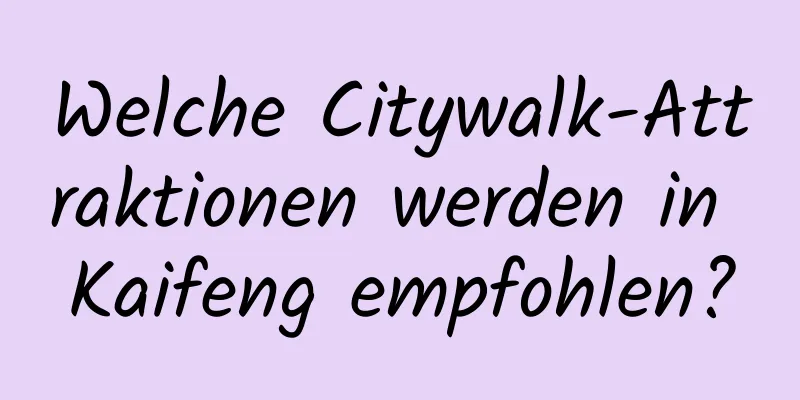 Welche Citywalk-Attraktionen werden in Kaifeng empfohlen?